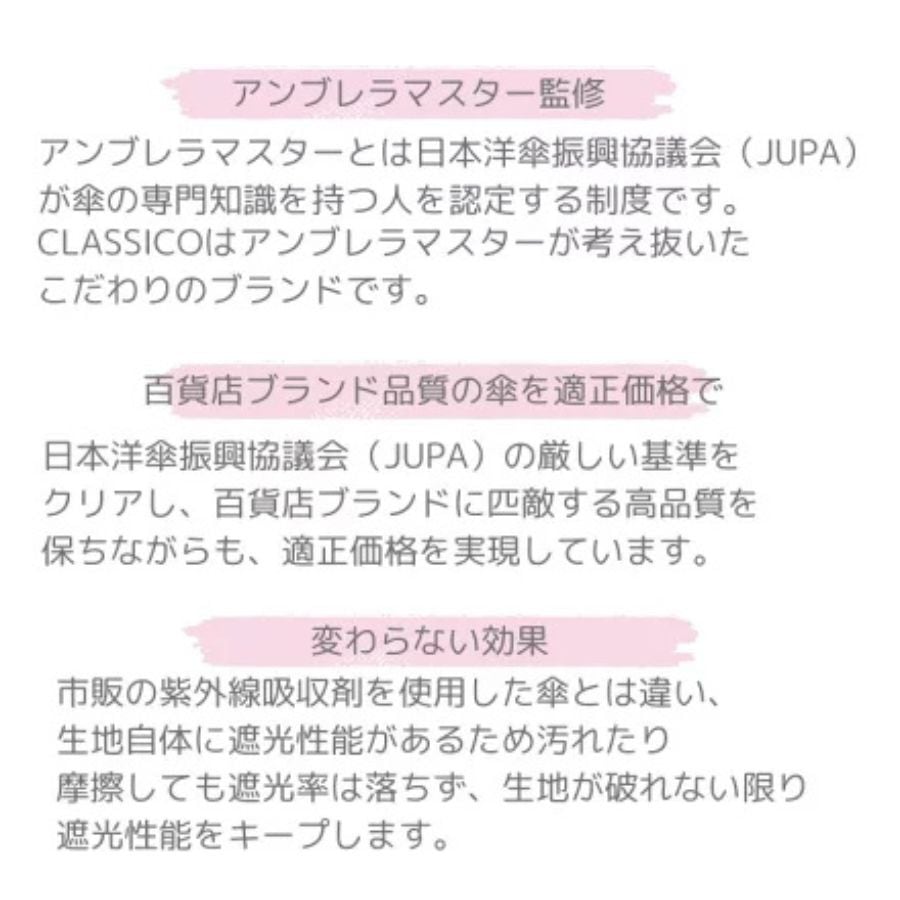 アンブレラマスター監修

アンブレラマスターとは日本洋傘振興協議会（JUPA）が傘の専門知識を持つ人を認定する制度です。CLASSICOはアンブレラマスターが考え抜いたこだわりのブランドです。

百貨店ブランド品質の傘を適正価格で

日本洋傘振興協議会（JUPA）の厳しい基準をクリアし、百貨店ブランドに匹敵する高品質を保ちながらも、適正価格を実現しています。

変わらない効果

市販の紫外線吸収剤を使用した傘とは違い、生地自体に遮光性能があるため汚れたり摩擦しても遮光率は落ちず、生地が破れない限り遮光性能をキープします。